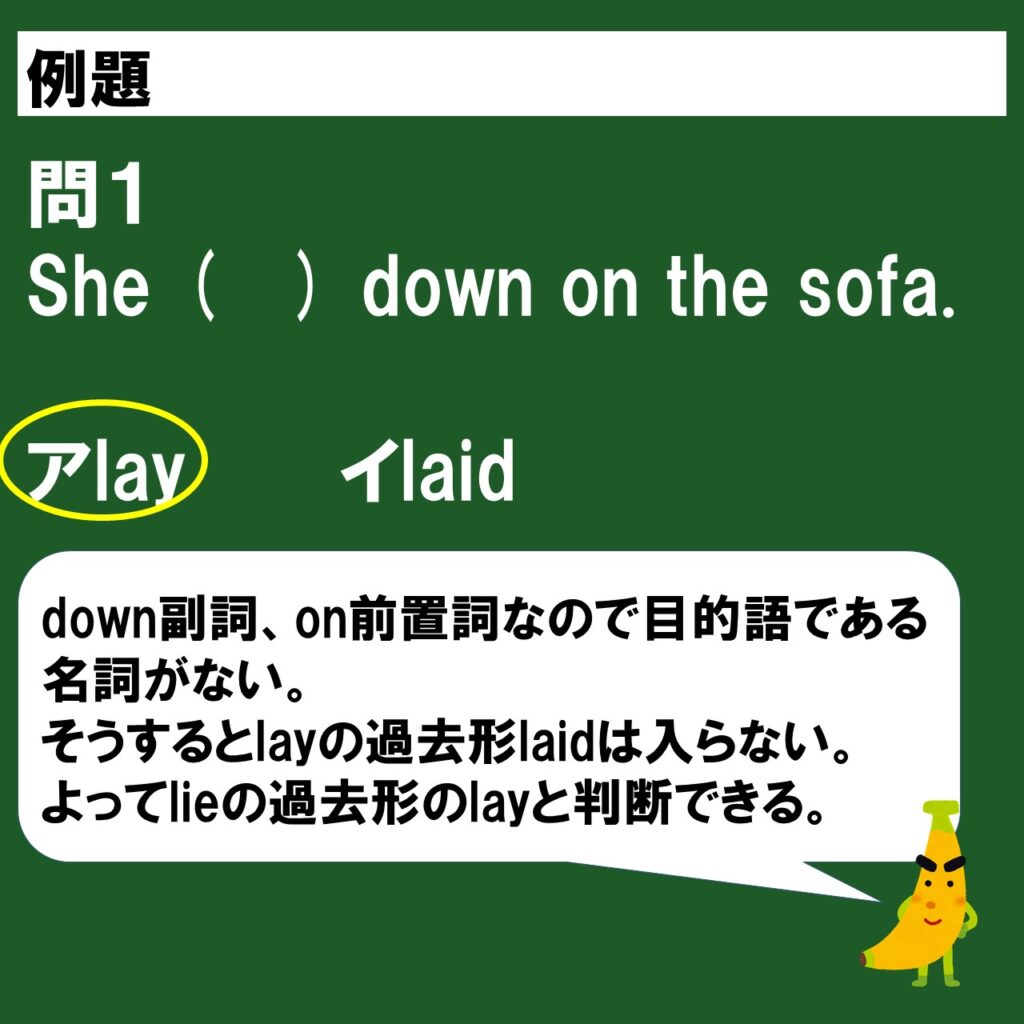 例題

問1
She（　）down on the sofa.

アlay　　イlaid

down副詞、on前置詞なので目的語である名詞がない。
そうするとlayの過去形laidは入らない。
よってlieの過去形のlayと判断できる。